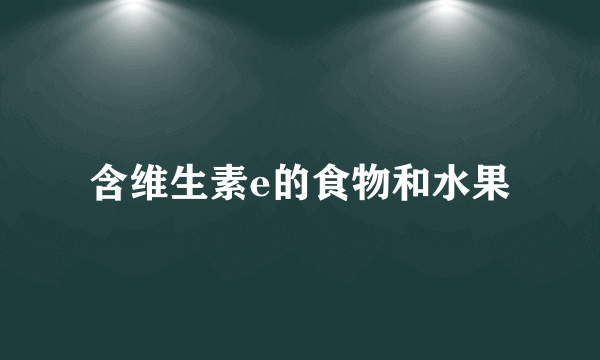 含维生素e的食物和水果